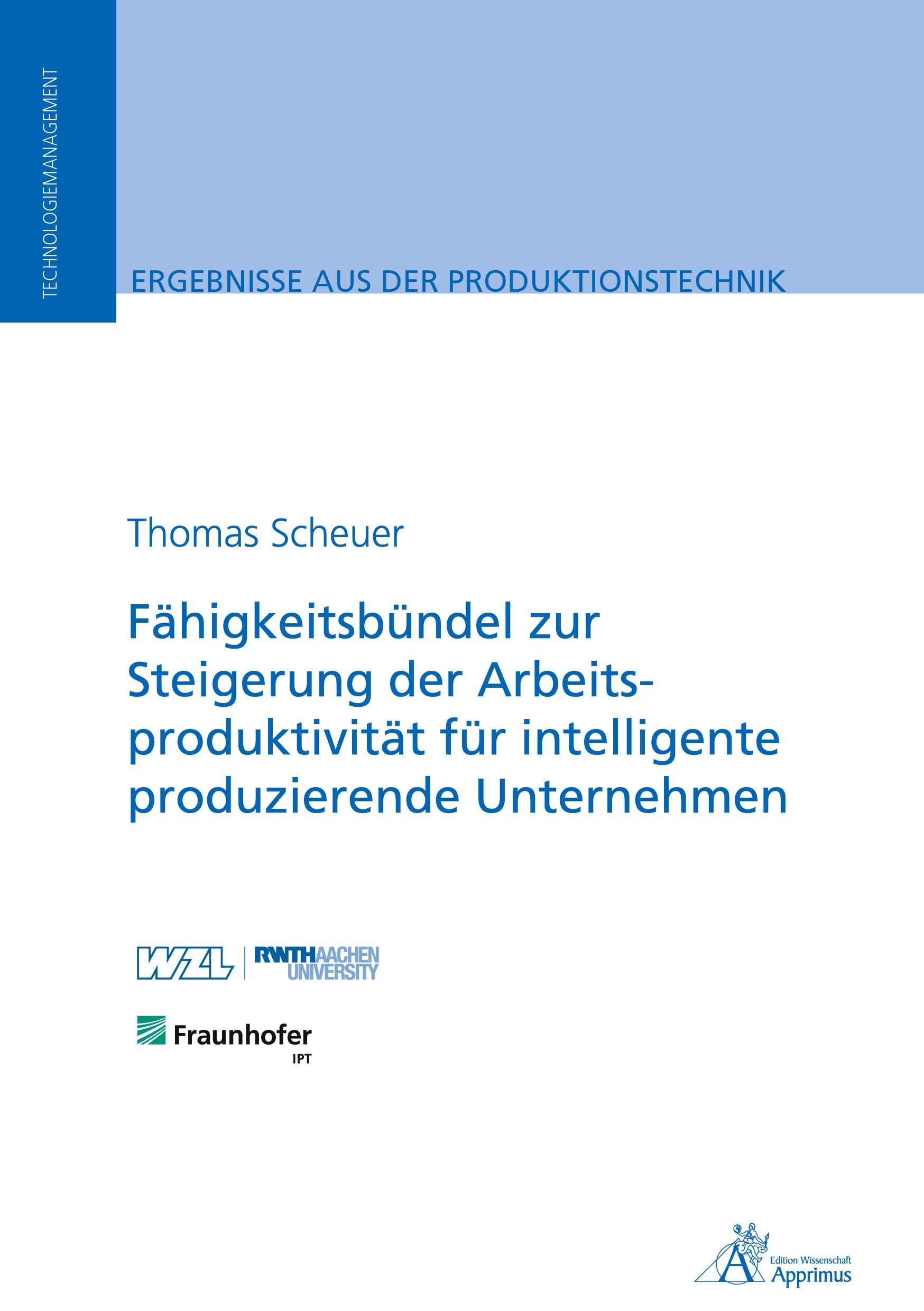 TECHNOLOGIEMANAGEMENT

ERGEBNISSE AUS DER PRODUKTIONSTECHNIK

Thomas Scheuer

Fähigkeitsbündel zur Steigerung der Arbeitsproduktivität für intelligente produzierende Unternehmen

WZL | RWTH AACHEN UNIVERSITY

Fraunhofer
IPT

Edition Wissenschaft
Apprimus